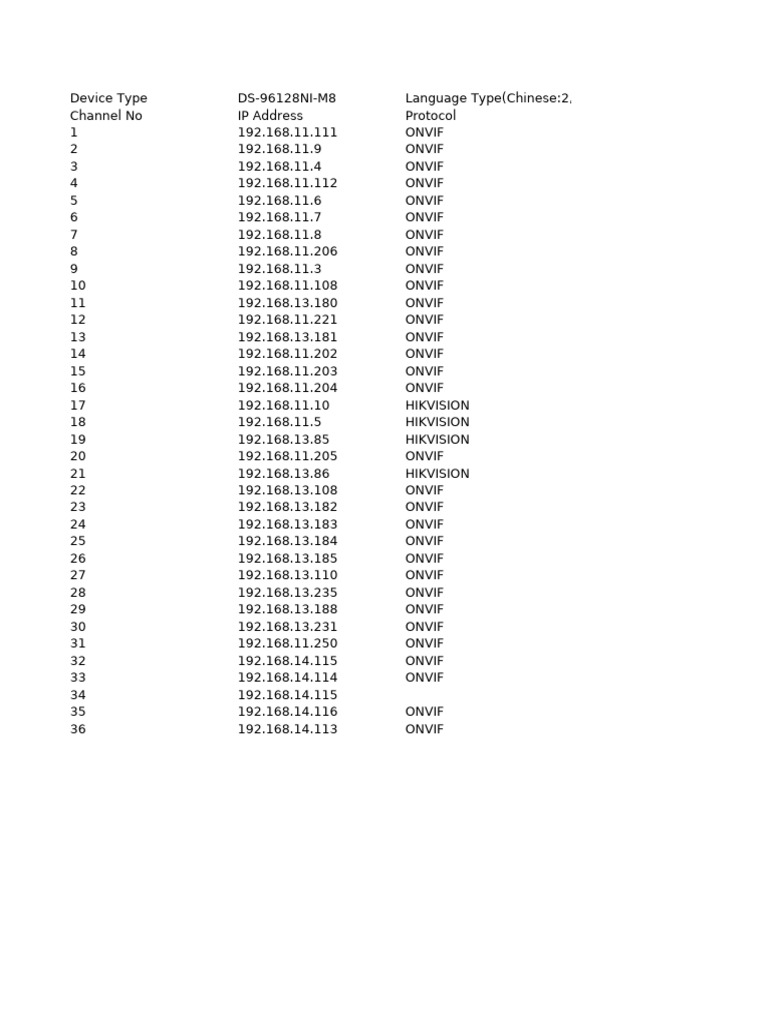 | Device Type | DS-96128NI-M8 | Language Type(Chinese:2, |
|---|---|---|
| Channel No | IP Address | Protocol |
| 1 | 192.168.11.111 | ONVIF |
| 2 | 192.168.11.9 | ONVIF |
| 3 | 192.168.11.4 | ONVIF |
| 4 | 192.168.11.112 | ONVIF |
| 5 | 192.168.11.6 | ONVIF |
| 6 | 192.168.11.7 | ONVIF |
| 7 | 192.168.11.8 | ONVIF |
| 8 | 192.168.11.206 | ONVIF |
| 9 | 192.168.11.3 | ONVIF |
| 10 | 192.168.11.108 | ONVIF |
| 11 | 192.168.13.180 | ONVIF |
| 12 | 192.168.11.221 | ONVIF |
| 13 | 192.168.13.181 | ONVIF |
| 14 | 192.168.11.202 | ONVIF |
| 15 | 192.168.11.203 | ONVIF |
| 16 | 192.168.11.204 | ONVIF |
| 17 | 192.168.11.10 | HIKVISION |
| 18 | 192.168.11.5 | HIKVISION |
| 19 | 192.168.13.85 | HIKVISION |
| 20 | 192.168.11.205 | ONVIF |
| 21 | 192.168.13.86 | HIKVISION |
| 22 | 192.168.13.108 | ONVIF |
| 23 | 192.168.13.182 | ONVIF |
| 24 | 192.168.13.183 | ONVIF |
| 25 | 192.168.13.184 | ONVIF |
| 26 | 192.168.13.185 | ONVIF |
| 27 | 192.168.13.110 | ONVIF |
| 28 | 192.168.13.235 | ONVIF |
| 29 | 192.168.13.188 | ONVIF |
| 30 | 192.168.13.231 | ONVIF |
| 31 | 192.168.11.250 | ONVIF |
| 32 | 192.168.14.115 | ONVIF |
| 33 | 192.168.14.114 | ONVIF |
| 34 | 192.168.14.115 | |
| 35 | 192.168.14.116 | ONVIF |
| 36 | 192.168.14.113 | ONVIF |